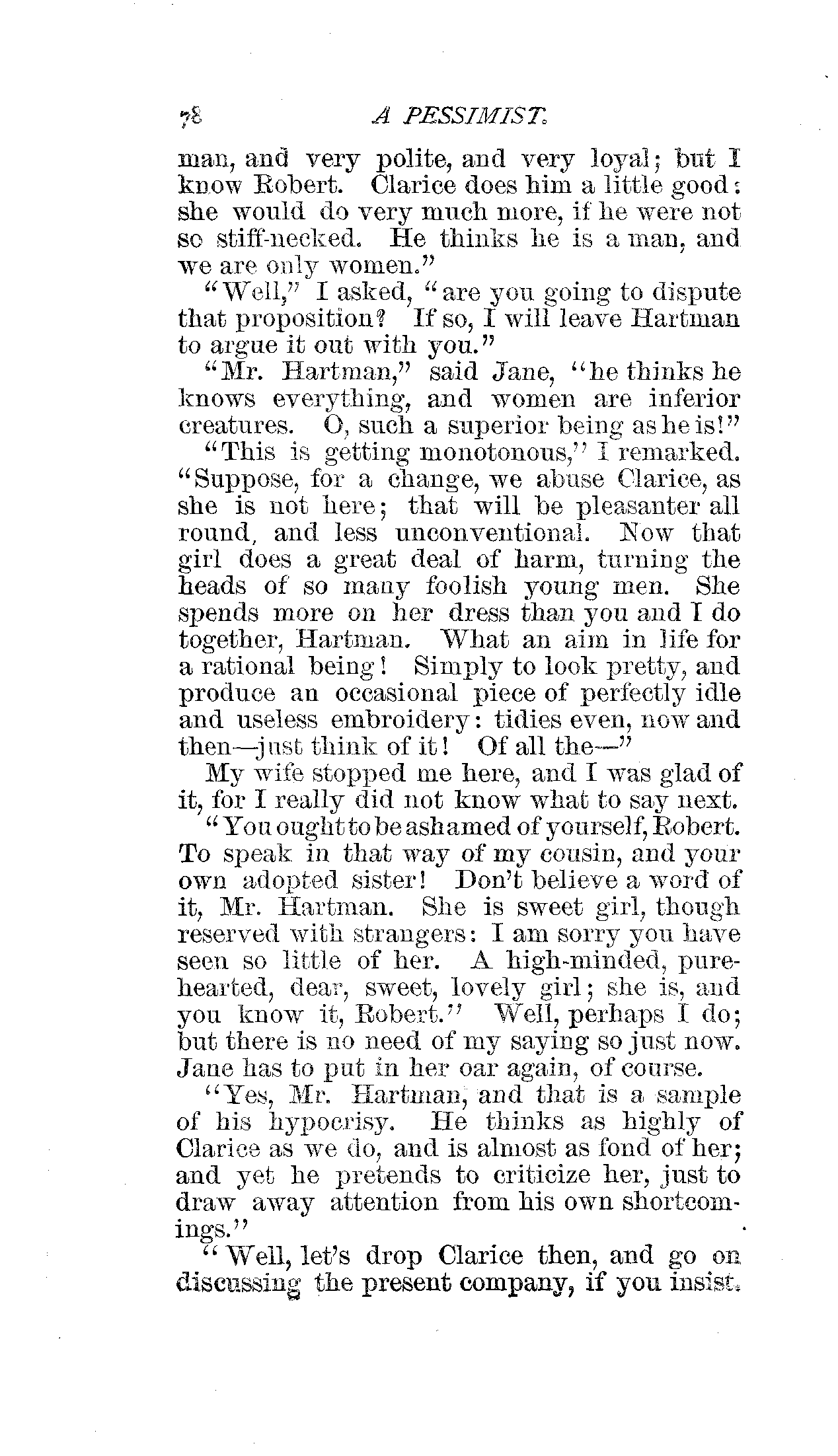 78 A PESSIMIST.

man, and very polite, and very loyal; but I know Robert. Clarice does him a little good: she would do very much more, if he were not so stiff-necked. He thinks he is a man, and we are only women."

"Well," I asked, "are you going to dispute that proposition? If so, I will leave Hartman to argue it out with you."

"Mr. Hartman," said Jane, "he thinks he knows everything, and women are inferior creatures. O, such a superior being as he is!"

"This is getting monotonous," I remarked. "Suppose, for a change, we abuse Clarice, as she is not here; that will be pleasanter all round, and less unconventional. Now that girl does a great deal of harm, turning the heads of so many foolish young men. She spends more on her dress than you and I do together, Hartman. What an aim in life for a rational being! Simply to look pretty, and produce an occasional piece of perfectly idle and useless embroidery: tidies even, now and then—just think of it! Of all the—"

My wife stopped me here, and I was glad of it, for I really did not know what to say next.

"You ought to be ashamed of yourself, Robert. To speak in that way of my cousin, and your own adopted sister! Don't believe a word of it, Mr. Hartman. She is sweet girl, though reserved with strangers: I am sorry you have seen so little of her. A high-minded, pure-hearted, dear, sweet, lovely girl; she is, and you know it, Robert." Well, perhaps I do; but there is no need of my saying so just now. Jane has to put in her oar again, of course.

"Yes, Mr. Hartman, and that is a sample of his hypocrisy. He thinks as highly of Clarice as we do, and is almost as fond of her; and yet he pretends to criticize her, just to draw away attention from his own shortcomings."

"Well, let's drop Clarice then, and go on discussing the present company, if you insist.